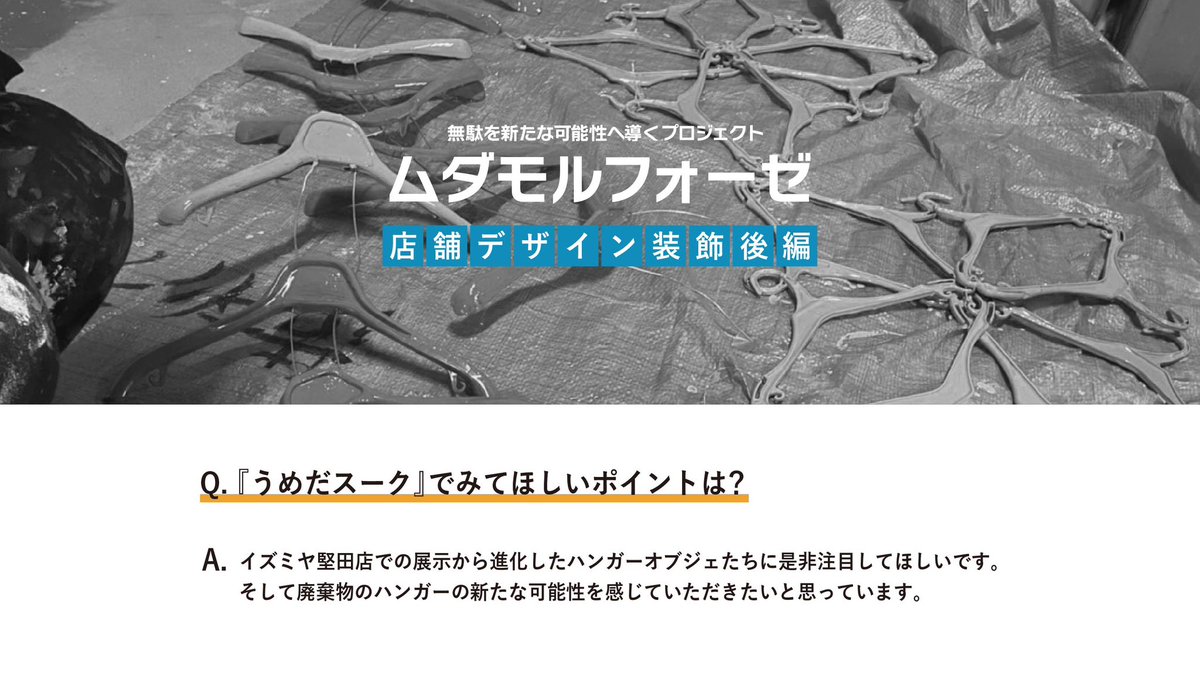 無駄を新たな可能性へ導くプロジェクト

ムダモルフォーゼ

店舗デザイン装飾後編

Q.『うめだスーク』でみてほしいポイントは?

A. イズミヤ堅田店での展示から進化したハンガーオブジェたちに是非注目してほしいです。そして廃棄物のハンガーの新たな可能性を感じていただきたいと思っています。